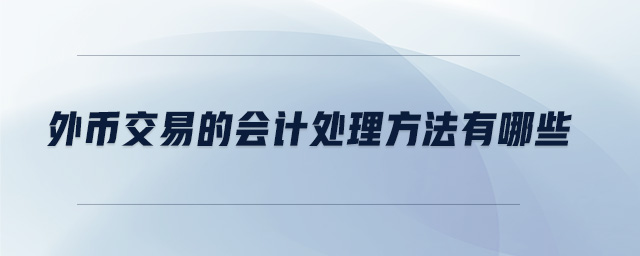 外币交易的会计处理方法有哪些